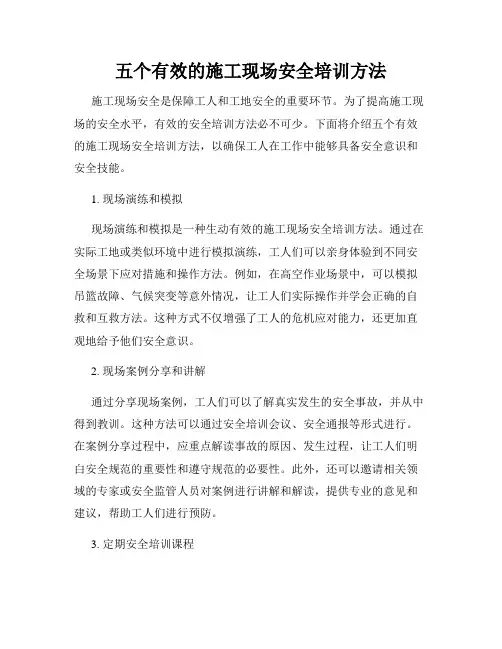 五个有效的施工现场安全培训方法

施工现场安全是保障工人和工地安全的重要环节。为了提高施工现场的安全水平，有效的安全培训方法必不可少。下面将介绍五个有效的施工现场安全培训方法，以确保工人在工作中能够具备安全意识和安全技能。

1. 现场演练和模拟

现场演练和模拟是一种生动有效的施工现场安全培训方法。通过在实际工地或类似环境中进行模拟演练，工人们可以亲身体验到不同安全场景下应对措施和操作方法。例如，在高空作业场景中，可以模拟吊篮故障、气候突变等意外情况，让工人们实际操作并学会正确的自救和互救方法。这种方式不仅增强了工人的危机应对能力，还更加直观地给予他们安全意识。

2. 现场案例分享和讲解

通过分享现场案例，工人们可以了解真实发生的安全事故，并从中得到教训。这种方法可以通过安全培训会议、安全通报等形式进行。在案例分享过程中，应重点解读事故的原因、发生过程，让工人们明白安全规范的重要性和遵守规范的必要性。此外，还可以邀请相关领域的专家或安全监管人员对案例进行讲解和解读，提供专业的意见和建议，帮助工人们进行预防。

3. 定期安全培训课程